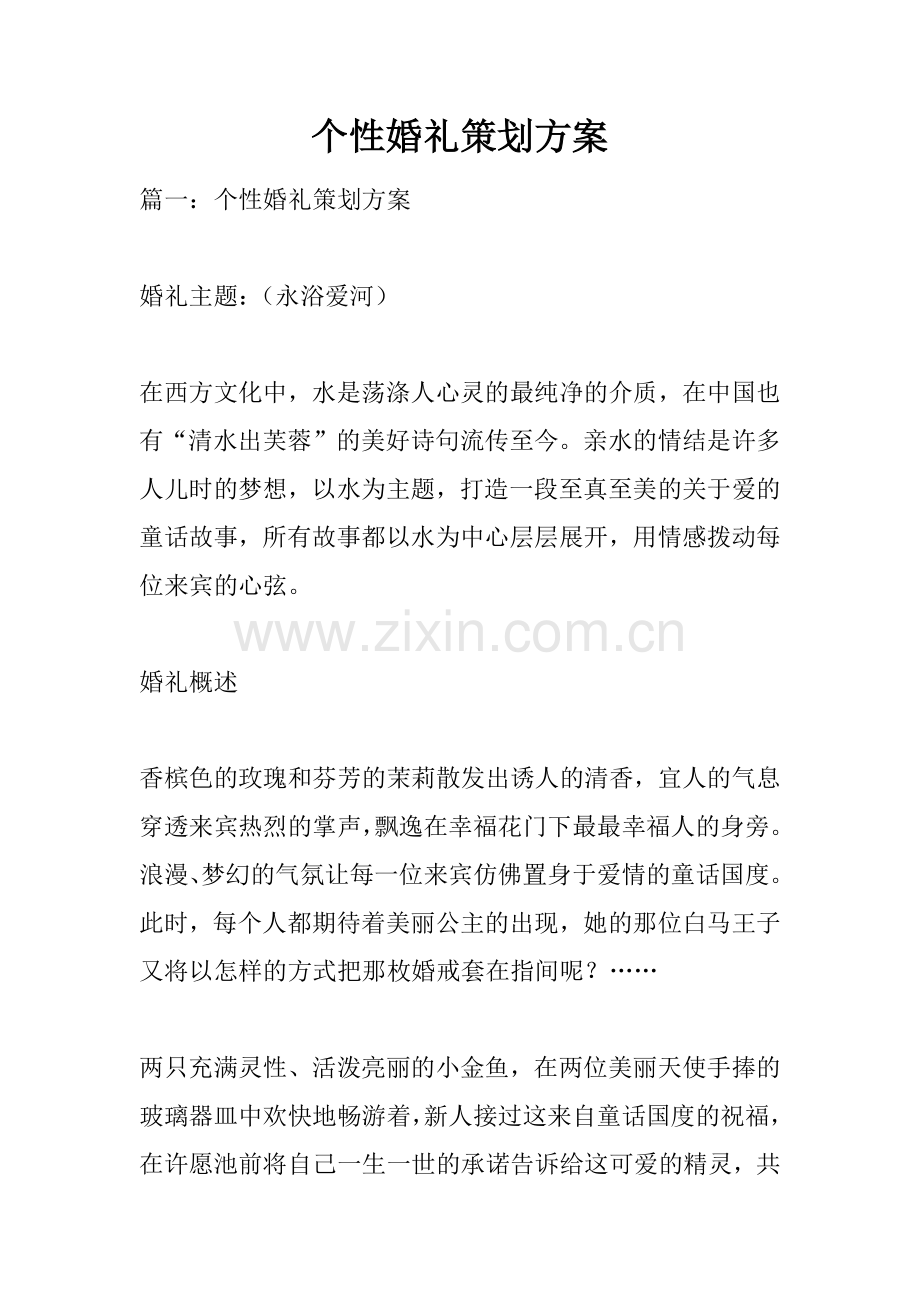 个性婚礼策划方案

篇一：个性婚礼策划方案

婚礼主题：（永浴爱河）

在西方文化中，水是荡涤人心灵的最纯净的介质，在中国也有“清水出芙蓉”的美好诗句流传至今。亲水的情结是许多人儿时的梦想，以水为主题，打造一段至真至美的关于爱的童话故事，所有故事都以水为中心层层展开，用情感拨动每位来宾的心弦。

婚礼概述

香槟色的玫瑰和芬芳的茉莉散发出诱人的清香，宜人的气息穿透来宾热烈的掌声，飘逸在幸福花门下最最幸福人的身旁。浪漫、梦幻的气氛让每一位来宾仿佛置身于爱情的童话国度。此时，每个人都期待着美丽公主的出现，她的那位白马王子又将以怎样的方式把那枚婚戒套在指间呢？……

两只充满灵性、活泼亮丽的小金鱼，在两位美丽天使手捧的玻璃器皿中欢快地畅游着，新人接过这来自童话国度的祝福，在许愿池前将自己一生一世的承诺告诉给这可爱的精灵，共

www.zixin.com.cn